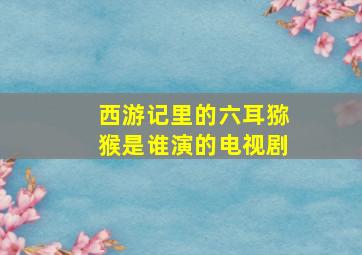 西游记里的六耳猕猴是谁演的电视剧